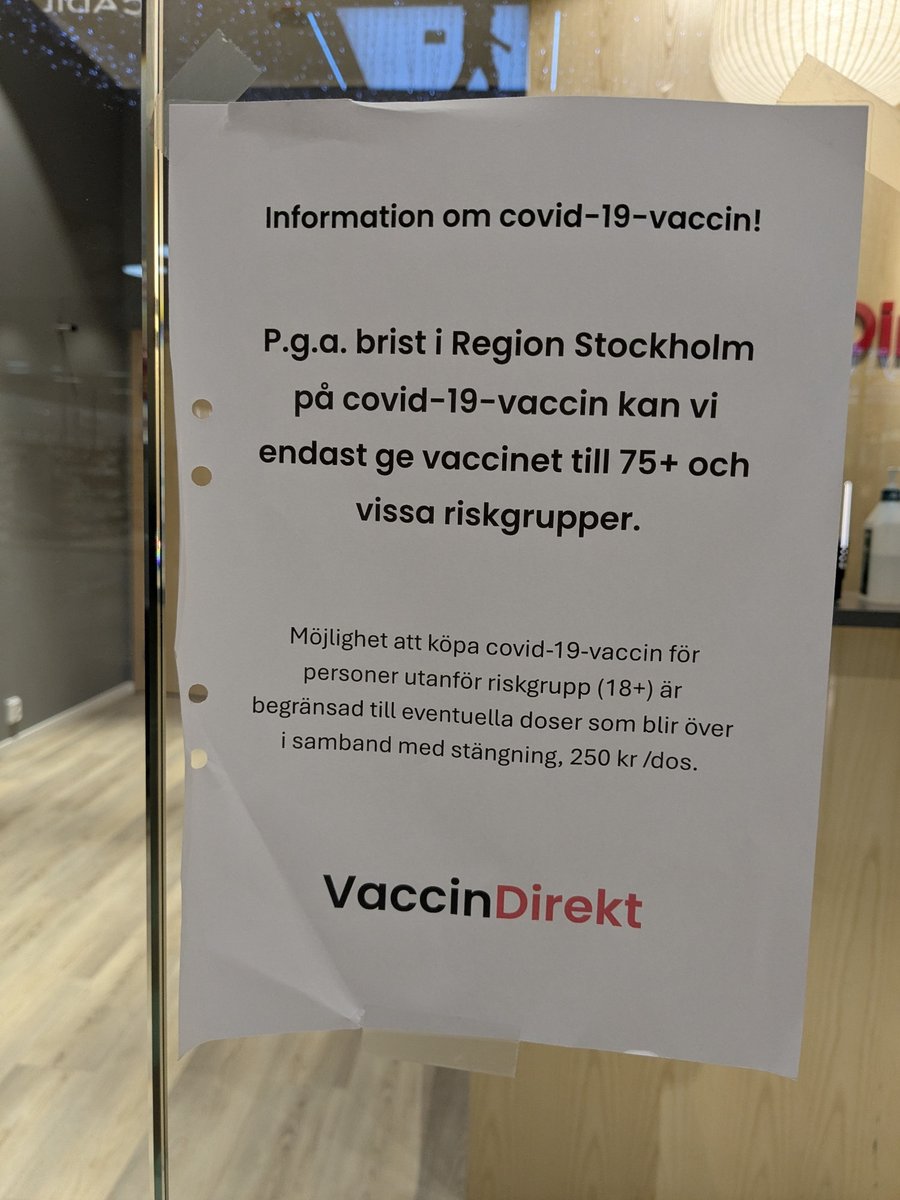 Information om covid-19-vaccin!

P.g.a. brist i Region Stockholm på covid-19-vaccin kan vi endast ge vaccinet till 75+ och vissa riskgrupper.

Möjlighet att köpa covid-19-vaccin för personer utanför riskgrupp (18+) är begränsad till eventuella doser som blir över i samband med stängning, 250 kr /dos.

VaccinDirekt